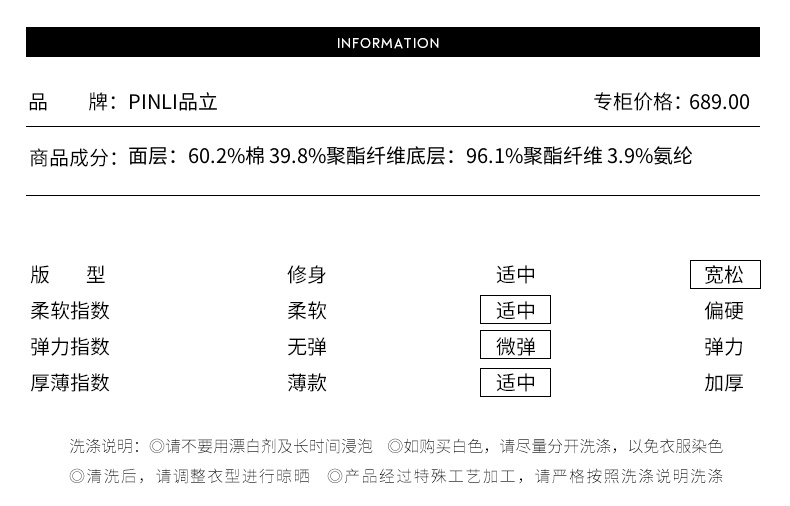 INFORMATION

品　牌：PINLI品立　专柜价格：689.00

商品成分：面层：60.2%棉 39.8%聚酯纤维底层：96.1%聚酯纤维 3.9%氨纶

| 版　型 | 修身 | 适中 | 宽松 |
|---|---|---|---|
| 柔软指数 | 柔软 | 适中 | 偏硬 |
| 弹力指数 | 无弹 | 微弹 | 弹力 |
| 厚薄指数 | 薄款 | 适中 | 加厚 |

洗涤说明：◎请不要用漂白剂及长时间浸泡　◎如购买白色，请尽量分开洗涤，以免衣服染色
◎清洗后，请调整衣型进行晾晒　◎产品经过特殊工艺加工，请严格按照洗涤说明洗涤